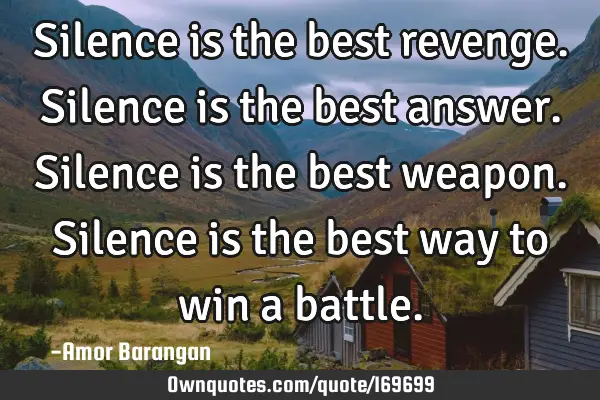 Silence is the best revenge. Silence is the best answer. Silence is the best weapon. Silence is the best way to win a battle.

-Amor Barangan

Ownquotes.com/quote/169699